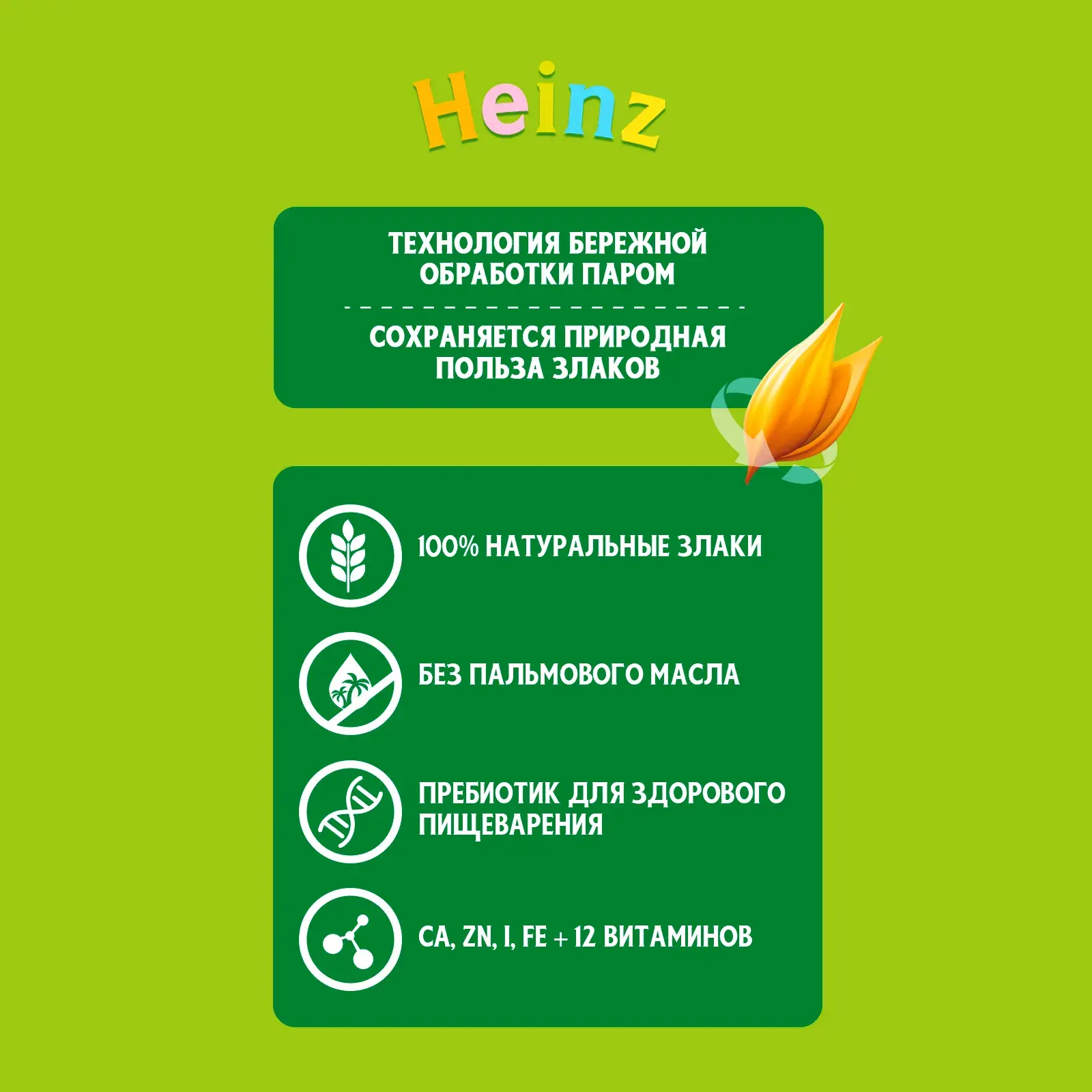 Heinz

ТЕХНОЛОГИЯ БЕРЕЖНОЙ ОБРАБОТКИ ПАРОМ

СОХРАНЯЕТСЯ ПРИРОДНАЯ ПОЛЬЗА ЗЛАКОВ

100% НАТУРАЛЬНЫЕ ЗЛАКИ

БЕЗ ПАЛЬМОВОГО МАСЛА

ПРЕБИОТИК ДЛЯ ЗДОРОВОГО ПИЩЕВАРЕНИЯ

CA, ZN, I, FE + 12 ВИТАМИНОВ